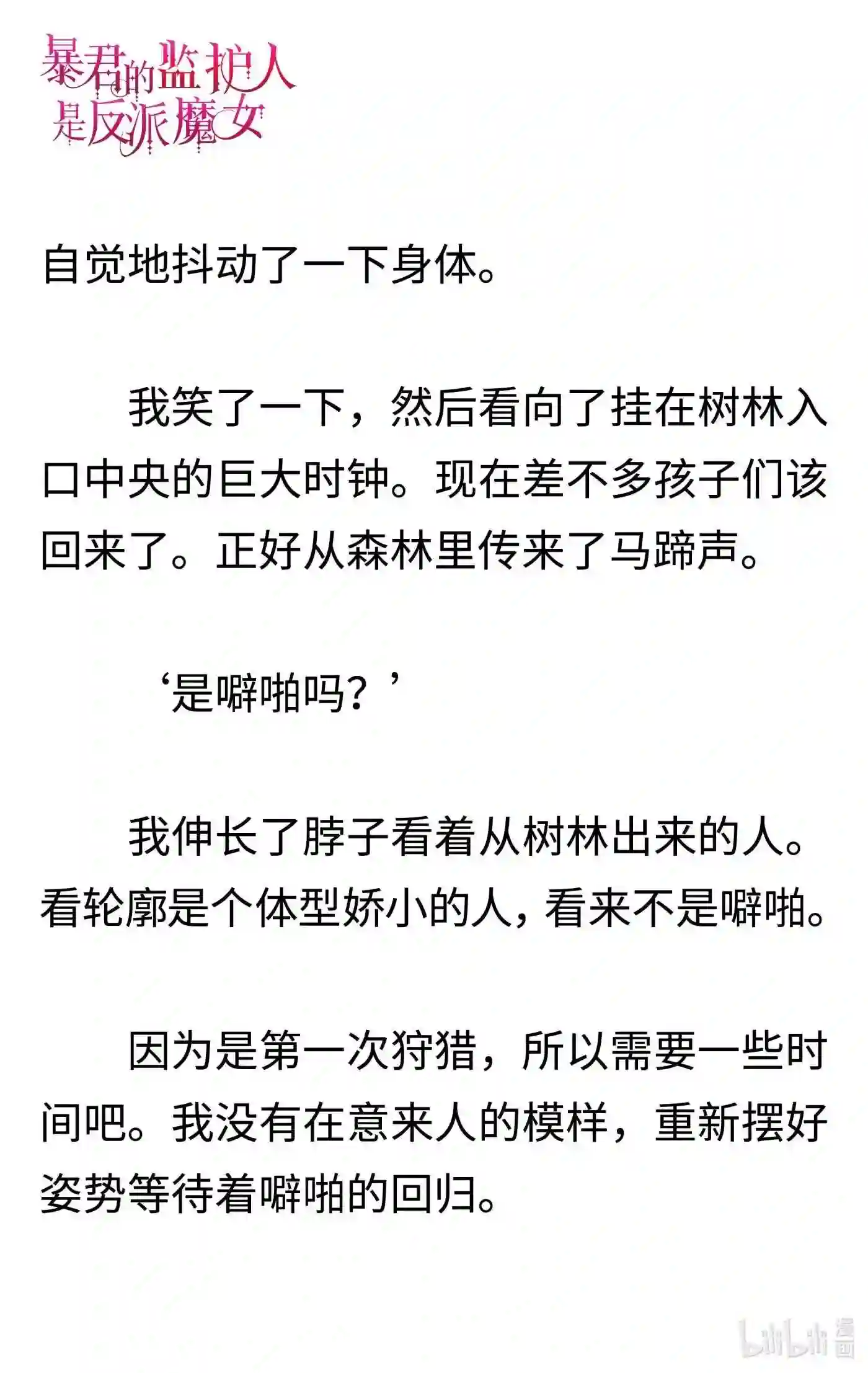 暴君的监护人是反派魔女

自觉地抖动了一下身体。

我笑了一下，然后看向了挂在树林入口中央的巨大时钟。现在差不多孩子们该回来了。正好从森林里传来了马蹄声。

‘是噼啪吗？’

我伸长了脖子看着从树林出来的人。看轮廓是个体型娇小的人，看来不是噼啪。

因为是第一次狩猎，所以需要一些时间吧。我没有在意来人的模样，重新摆好姿势等待着噼啪的回归。

bilibili 漫画